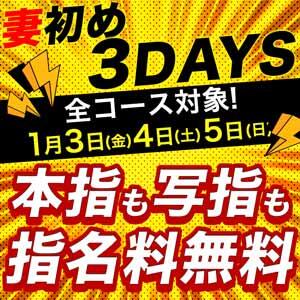 妻初め
3DAYS

全コース対象!
1月3日(金)4日(土)5日(日)

本指も写指も
指名料無料